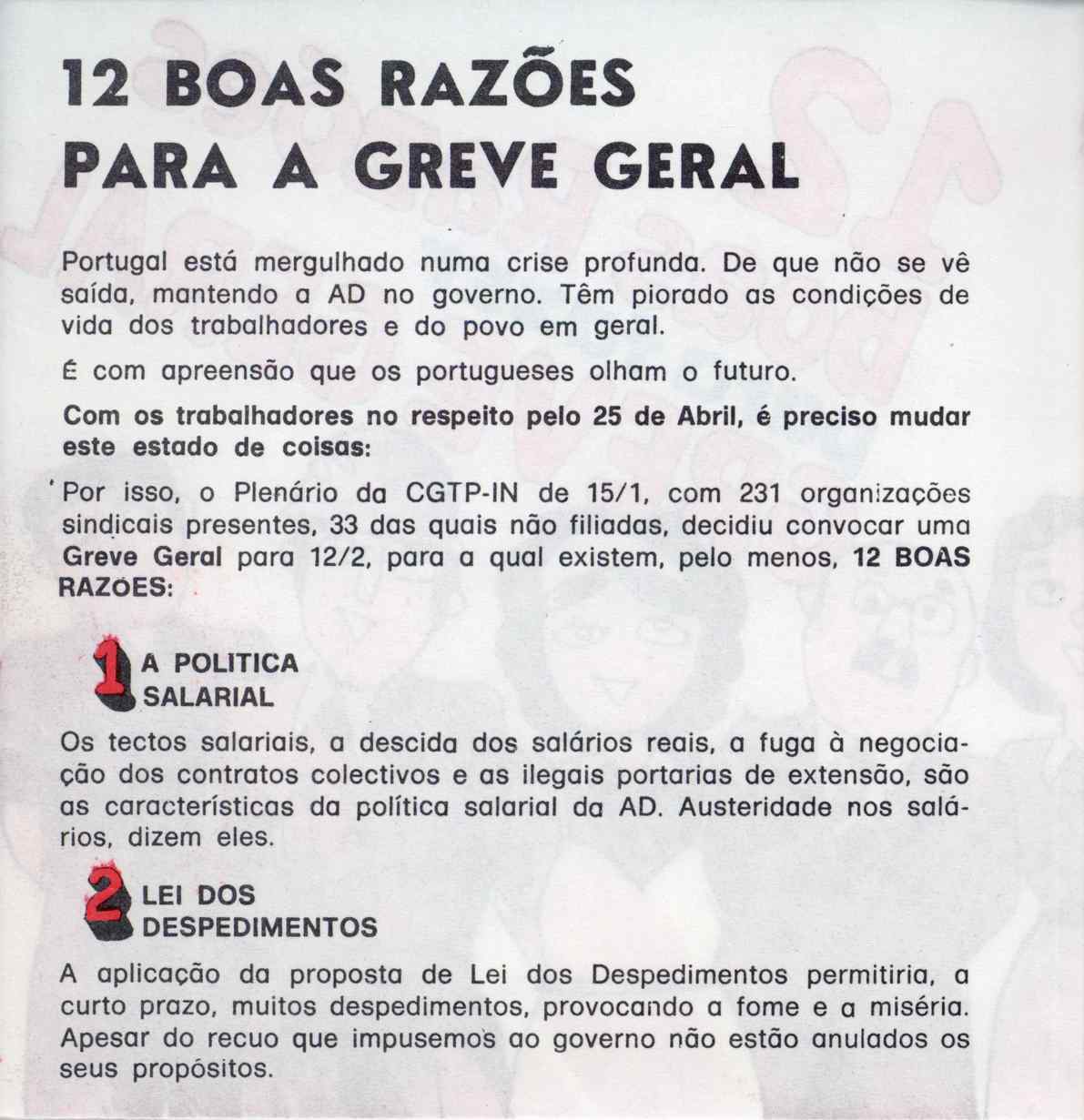 12 BOAS RAZÕES
PARA A GREVE GERAL

Portugal está mergulhado numa crise profunda. De que não se vê saída, mantendo a AD no governo. Têm piorado as condições de vida dos trabalhadores e do povo em geral.

É com apreensão que os portugueses olham o futuro.

Com os trabalhadores no respeito pelo 25 de Abril, é preciso mudar este estado de coisas:

Por isso, o Plenário da CGTP-IN de 15/1, com 231 organizações sindicais presentes, 33 das quais não filiadas, decidiu convocar uma Greve Geral para 12/2, para a qual existem, pelo menos, 12 BOAS RAZÕES:

1 A POLITICA SALARIAL

Os tectos salariais, a descida dos salários reais, a fuga à negociação dos contratos colectivos e as ilegais portarias de extensão, são as características da política salarial da AD. Austeridade nos salários, dizem eles.

2 LEI DOS DESPEDIMENTOS

A aplicação da proposta de Lei dos Despedimentos permitiria, a curto prazo, muitos despedimentos, provocando a fome e a miséria. Apesar do recuo que impusemos ao governo não estão anulados os seus propósitos.